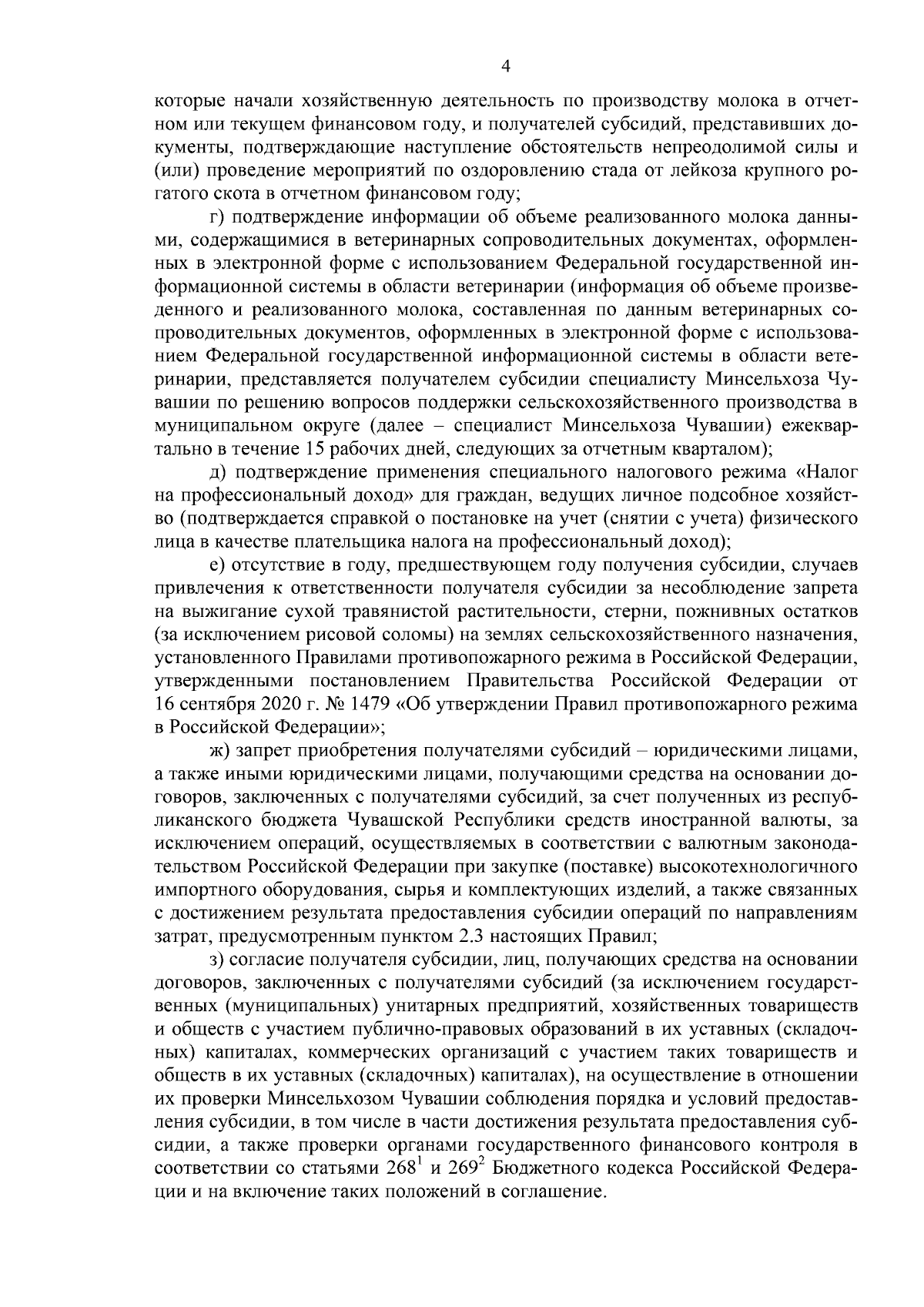 4

которые начали хозяйственную деятельность по производству молока в отчетном или текущем финансовом году, и получателей субсидий, представивших документы, подтверждающие наступление обстоятельств непреодолимой силы и (или) проведение мероприятий по оздоровлению стада от лейкоза крупного рогатого скота в отчетном финансовом году;

г) подтверждение информации об объеме реализованного молока данными, содержащимися в ветеринарных сопроводительных документах, оформленных в электронной форме с использованием Федеральной государственной информационной системы в области ветеринарии (информация об объеме произведенного и реализованного молока, составленная по данным ветеринарных сопроводительных документов, оформленных в электронной форме с использованием Федеральной государственной информационной системы в области ветеринарии, представляется получателем субсидии специалисту Минсельхоза Чувашии по решению вопросов поддержки сельскохозяйственного производства в муниципальном округе (далее – специалист Минсельхоза Чувашии) ежеквартально в течение 15 рабочих дней, следующих за отчетным кварталом);

д) подтверждение применения специального налогового режима «Налог на профессиональный доход» для граждан, ведущих личное подсобное хозяйство (подтверждается справкой о постановке на учет (снятии с учета) физического лица в качестве плательщика налога на профессиональный доход);

е) отсутствие в году, предшествующем году получения субсидии, случаев привлечения к ответственности получателя субсидии за несоблюдение запрета на выжигание сухой травянистой растительности, стерни, пожнивных остатков (за исключением рисовой соломы) на землях сельскохозяйственного назначения, установленного Правилами противопожарного режима в Российской Федерации, утвержденными постановлением Правительства Российской Федерации от 16 сентября 2020 г. № 1479 «Об утверждении Правил противопожарного режима в Российской Федерации»;

ж) запрет приобретения получателями субсидий – юридическими лицами, а также иными юридическими лицами, получающими средства на основании договоров, заключенных с получателями субсидий, за счет полученных из республиканского бюджета Чувашской Республики средств иностранной валюты, за исключением операций, осуществляемых в соответствии с валютным законодательством Российской Федерации при закупке (поставке) высокотехнологичного импортного оборудования, сырья и комплектующих изделий, а также связанных с достижением результата предоставления субсидии операций по направлениям затрат, предусмотренным пунктом 2.3 настоящих Правил;

з) согласие получателя субсидии, лиц, получающих средства на основании договоров, заключенных с получателями субсидий (за исключением государственных (муниципальных) унитарных предприятий, хозяйственных товариществ и обществ с участием публично-правовых образований в их уставных (складочных) капиталах, коммерческих организаций с участием таких товариществ и обществ в их уставных (складочных) капиталах), на осуществление в отношении их проверки Минсельхозом Чувашии соблюдения порядка и условий предоставления субсидии, в том числе в части достижения результата предоставления субсидии, а также проверки органами государственного финансового контроля в соответствии со статьями $268^1$ и $269^2$ Бюджетного кодекса Российской Федерации и на включение таких положений в соглашение.